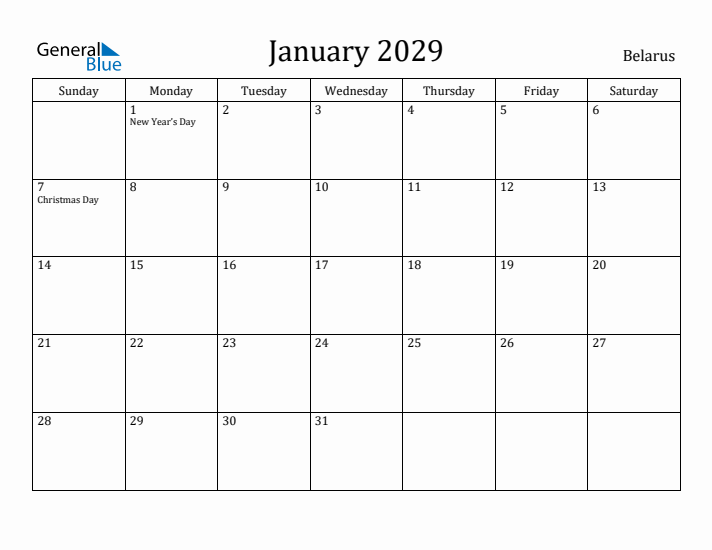 General Blue

January 2029

Belarus

| Sunday | Monday | Tuesday | Wednesday | Thursday | Friday | Saturday |
|---|---|---|---|---|---|---|
| | 1 New Year's Day | 2 | 3 | 4 | 5 | 6 |
| 7 Christmas Day | 8 | 9 | 10 | 11 | 12 | 13 |
| 14 | 15 | 16 | 17 | 18 | 19 | 20 |
| 21 | 22 | 23 | 24 | 25 | 26 | 27 |
| 28 | 29 | 30 | 31 | | | |